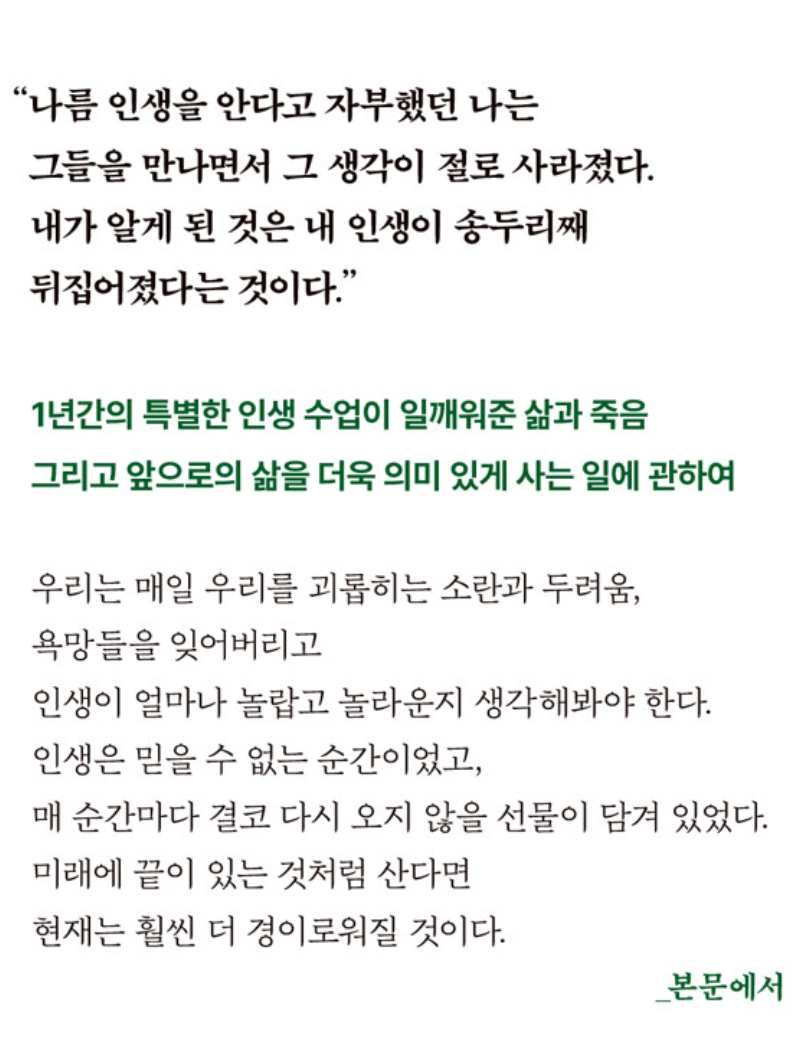 “나름 인생을 안다고 자부했던 나는
그들을 만나면서 그 생각이 절로 사라졌다.
내가 알게 된 것은 내 인생이 송두리째
뒤집어졌다는 것이다.”

1년간의 특별한 인생 수업이 일깨워준 삶과 죽음
그리고 앞으로의 삶을 더욱 의미 있게 사는 일에 관하여

우리는 매일 우리를 괴롭히는 소란과 두려움,
욕망들을 잊어버리고
인생이 얼마나 놀랍고 놀라운지 생각해봐야 한다.
인생은 믿을 수 없는 순간이었고,
매 순간마다 결코 다시 오지 않을 선물이 담겨 있었다.
미래에 끝이 있는 것처럼 산다면
현재는 훨씬 더 경이로워질 것이다.

_본문에서